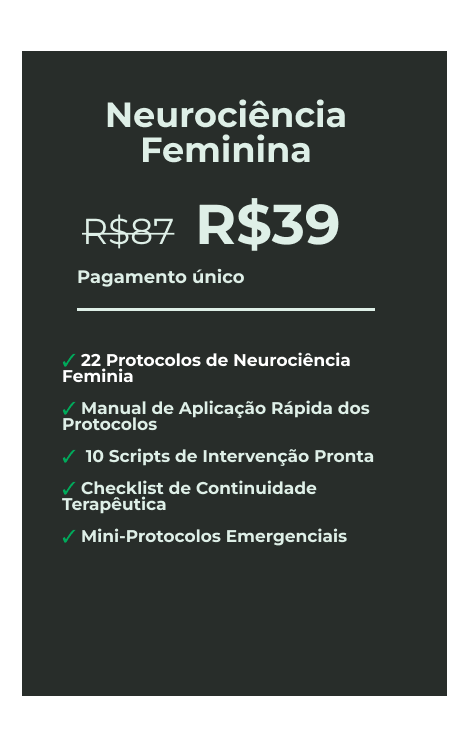 Neurociência Feminina

R$87 R$39

Pagamento único

✓ 22 Protocolos de Neurociência Feminia

✓ Manual de Aplicação Rápida dos Protocolos

✓ 10 Scripts de Intervenção Pronta

✓ Checklist de Continuidade Terapêutica

✓ Mini-Protocolos Emergenciais